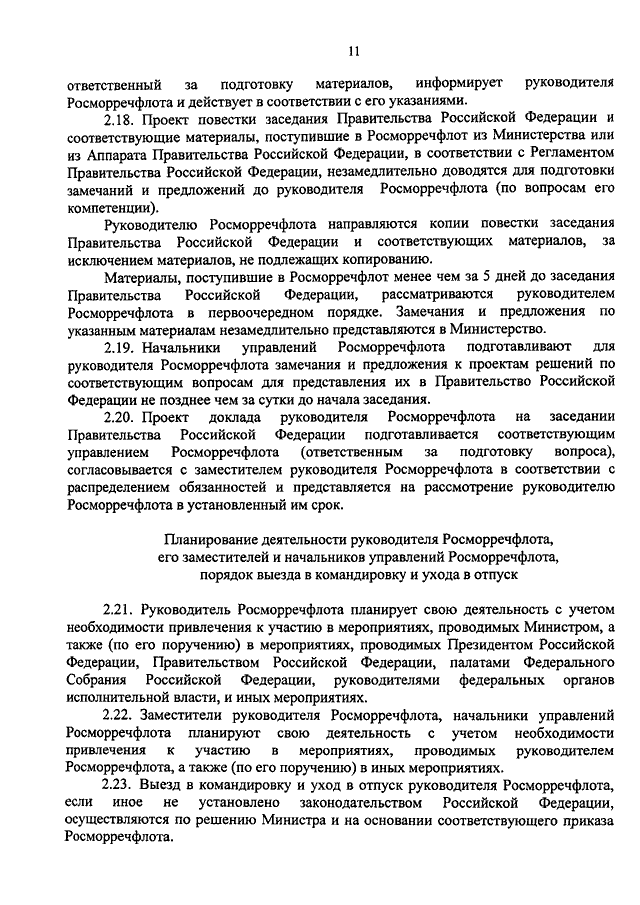 11

ответственный за подготовку материалов, информирует руководителя Росморречфлота и действует в соответствии с его указаниями.

2.18. Проект повестки заседания Правительства Российской Федерации и соответствующие материалы, поступившие в Росморречфлот из Министерства или из Аппарата Правительства Российской Федерации, в соответствии с Регламентом Правительства Российской Федерации, незамедлительно доводятся для подготовки замечаний и предложений до руководителя Росморречфлота (по вопросам его компетенции).

Руководителю Росморречфлота направляются копии повестки заседания Правительства Российской Федерации и соответствующих материалов, за исключением материалов, не подлежащих копированию.

Материалы, поступившие в Росморречфлот менее чем за 5 дней до заседания Правительства Российской Федерации, рассматриваются руководителем Росморречфлота в первоочередном порядке. Замечания и предложения по указанным материалам незамедлительно представляются в Министерство.

2.19. Начальники управлений Росморречфлота подготавливают для руководителя Росморречфлота замечания и предложения к проектам решений по соответствующим вопросам для представления их в Правительство Российской Федерации не позднее чем за сутки до начала заседания.

2.20. Проект доклада руководителя Росморречфлота на заседании Правительства Российской Федерации подготавливается соответствующим управлением Росморречфлота (ответственным за подготовку вопроса), согласовывается с заместителем руководителя Росморречфлота в соответствии с распределением обязанностей и представляется на рассмотрение руководителю Росморречфлота в установленный им срок.

Планирование деятельности руководителя Росморречфлота, его заместителей и начальников управлений Росморречфлота, порядок выезда в командировку и ухода в отпуск

2.21. Руководитель Росморречфлота планирует свою деятельность с учетом необходимости привлечения к участию в мероприятиях, проводимых Министром, а также (по его поручению) в мероприятиях, проводимых Президентом Российской Федерации, Правительством Российской Федерации, палатами Федерального Собрания Российской Федерации, руководителями федеральных органов исполнительной власти, и иных мероприятиях.

2.22. Заместители руководителя Росморречфлота, начальники управлений Росморречфлота планируют свою деятельность с учетом необходимости привлечения к участию в мероприятиях, проводимых руководителем Росморречфлота, а также (по его поручению) в иных мероприятиях.

2.23. Выезд в командировку и уход в отпуск руководителя Росморречфлота, если иное не установлено законодательством Российской Федерации, осуществляются по решению Министра и на основании соответствующего приказа Росморречфлота.